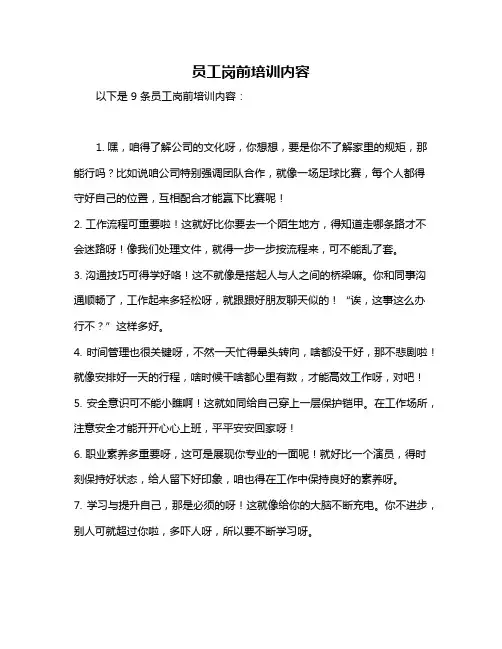 员工岗前培训内容

以下是 9 条员工岗前培训内容：

1. 嘿，咱得了解公司的文化呀，你想想，要是你不了解家里的规矩，那能行吗？比如说咱公司特别强调团队合作，就像一场足球比赛，每个人都得守好自己的位置，互相配合才能赢下比赛呢！

2. 工作流程可重要啦！这就好比你要去一个陌生地方，得知道走哪条路才不会迷路呀！像我们处理文件，就得一步一步按流程来，可不能乱了套。

3. 沟通技巧可得学好咯！这不就像是搭起人与人之间的桥梁嘛。你和同事沟通顺畅了，工作起来多轻松呀，就跟跟好朋友聊天似的！“诶，这事这么办行不？”这样多好。

4. 时间管理也很关键呀，不然一天忙得晕头转向，啥都没干好，那不悲剧啦！就像安排好一天的行程，啥时候干啥都心里有数，才能高效工作呀，对吧！

5. 安全意识可不能小瞧啊！这就如同给自己穿上一层保护铠甲。在工作场所，注意安全才能开开心心上班，平平安安回家呀！

6. 职业素养多重要呀，这可是展现你专业的一面呢！就好比一个演员，得时刻保持好状态，给人留下好印象，咱也得在工作中保持良好的素养呀。

7. 学习与提升自己，那是必须的呀！这就像给你的大脑不断充电。你不进步，别人可就超过你啦，多吓人呀，所以要不断学习呀。